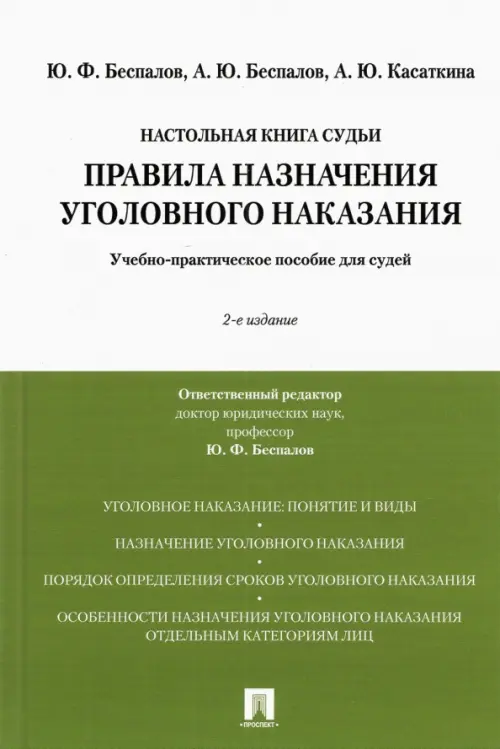 Ю. Ф. Беспалов, А. Ю. Беспалов, А. Ю. Касаткина

НАСТОЛЬНАЯ КНИГА СУДЬИ

ПРАВИЛА НАЗНАЧЕНИЯ УГОЛОВНОГО НАКАЗАНИЯ

Учебно-практическое пособие для судей

2-е издание

Ответственный редактор
доктор юридических наук,
профессор
Ю. Ф. Беспалов

УГОЛОВНОЕ НАКАЗАНИЕ: ПОНЯТИЕ И ВИДЫ
•
НАЗНАЧЕНИЕ УГОЛОВНОГО НАКАЗАНИЯ
•
ПОРЯДОК ОПРЕДЕЛЕНИЯ СРОКОВ УГОЛОВНОГО НАКАЗАНИЯ
•
ОСОБЕННОСТИ НАЗНАЧЕНИЯ УГОЛОВНОГО НАКАЗАНИЯ ОТДЕЛЬНЫМ КАТЕГОРИЯМ ЛИЦ

ПРОСПЕКТ